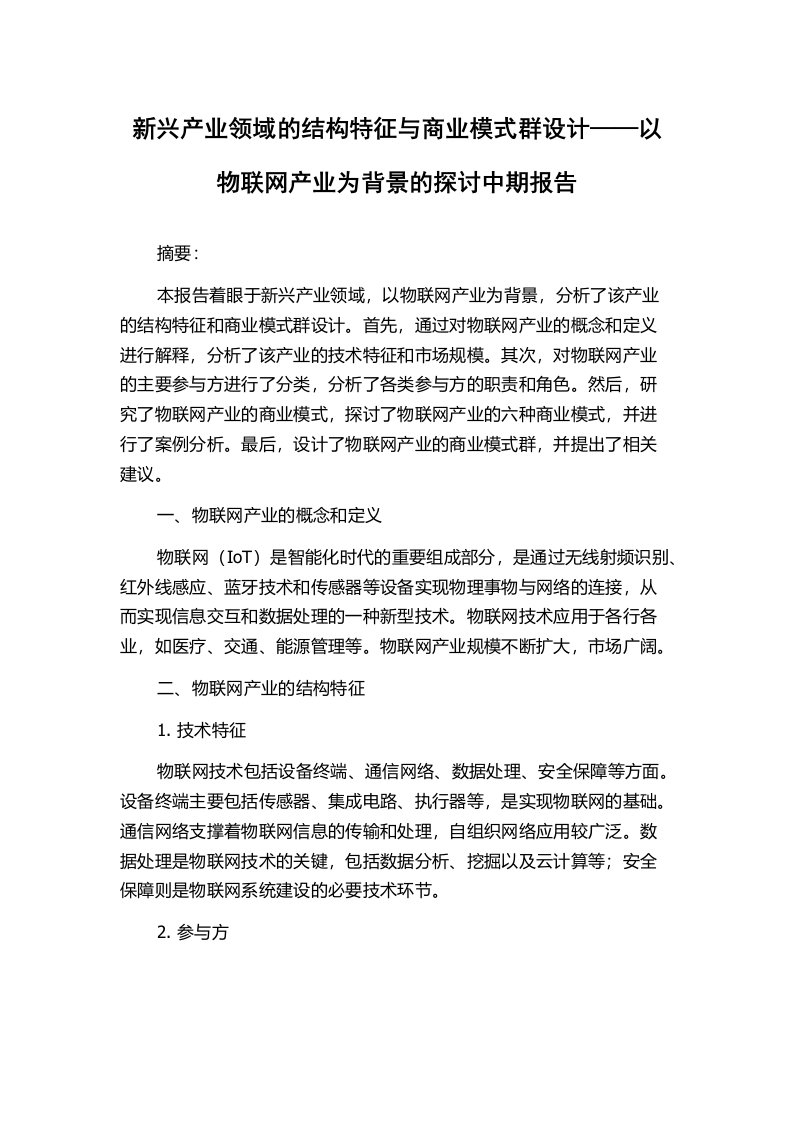 新兴产业领域的结构特征与商业模式群设计——以物联网产业为背景的探讨中期报告

摘要：

本报告着眼于新兴产业领域，以物联网产业为背景，分析了该产业的结构特征和商业模式群设计。首先，通过对物联网产业的概念和定义进行解释，分析了该产业的技术特征和市场规模。其次，对物联网产业的主要参与方进行了分类，分析了各类参与方的职责和角色。然后，研究了物联网产业的商业模式，探讨了物联网产业的六种商业模式，并进行了案例分析。最后，设计了物联网产业的商业模式群，并提出了相关建议。

一、物联网产业的概念和定义

物联网（IoT）是智能化时代的重要组成部分，是通过无线射频识别、红外线感应、蓝牙技术和传感器等设备实现物理事物与网络的连接，从而实现信息交互和数据处理的一种新型技术。物联网技术应用于各行各业，如医疗、交通、能源管理等。物联网产业规模不断扩大，市场广阔。

二、物联网产业的结构特征

1. 技术特征

物联网技术包括设备终端、通信网络、数据处理、安全保障等方面。设备终端主要包括传感器、集成电路、执行器等，是实现物联网的基础。通信网络支撑着物联网信息的传输和处理，自组织网络应用较广泛。数据处理是物联网技术的关键，包括数据分析、挖掘以及云计算等；安全保障则是物联网系统建设的必要技术环节。

2. 参与方